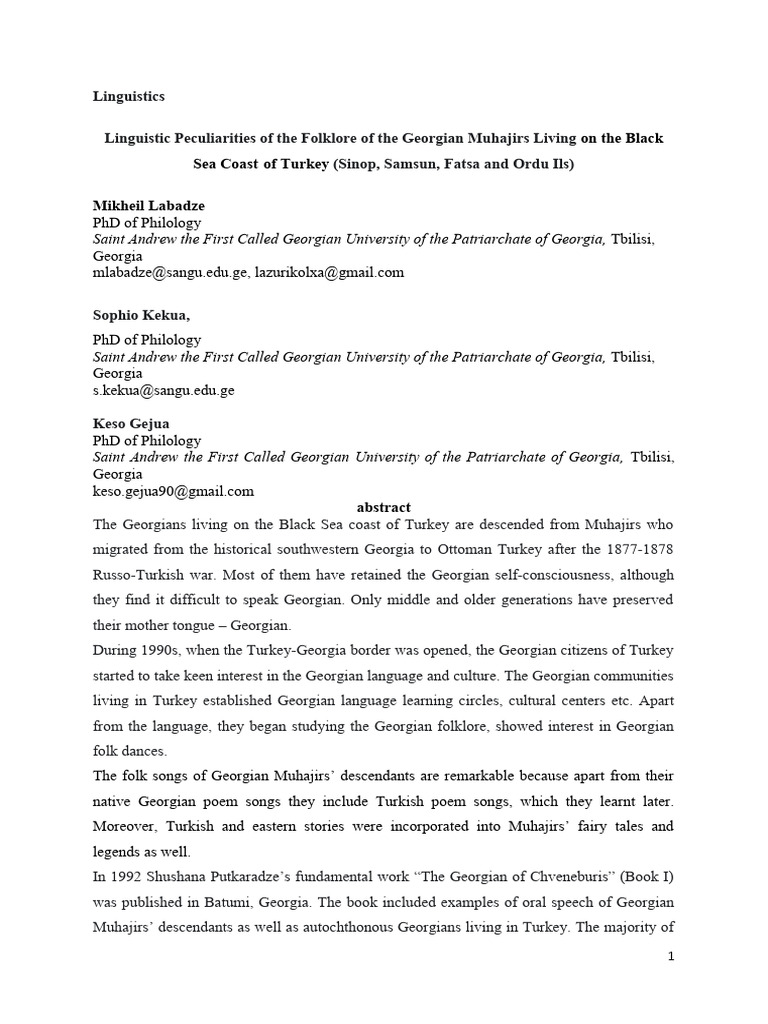 Linguistics

Linguistic Peculiarities of the Folklore of the Georgian Muhajirs Living on the Black Sea Coast of Turkey (Sinop, Samsun, Fatsa and Ordu Ils)

Mikheil Labadze
PhD of Philology
Saint Andrew the First Called Georgian University of the Patriarchate of Georgia, Tbilisi, Georgia
mlabadze@sangu.edu.ge, lazurikolxa@gmail.com

Sophio Kekua,
PhD of Philology
Saint Andrew the First Called Georgian University of the Patriarchate of Georgia, Tbilisi, Georgia
s.kekua@sangu.edu.ge

Keso Gejua
PhD of Philology
Saint Andrew the First Called Georgian University of the Patriarchate of Georgia, Tbilisi, Georgia
keso.gejua90@gmail.com

abstract

The Georgians living on the Black Sea coast of Turkey are descended from Muhajirs who migrated from the historical southwestern Georgia to Ottoman Turkey after the 1877-1878 Russo-Turkish war. Most of them have retained the Georgian self-consciousness, although they find it difficult to speak Georgian. Only middle and older generations have preserved their mother tongue – Georgian.

During 1990s, when the Turkey-Georgia border was opened, the Georgian citizens of Turkey started to take keen interest in the Georgian language and culture. The Georgian communities living in Turkey established Georgian language learning circles, cultural centers etc. Apart from the language, they began studying the Georgian folklore, showed interest in Georgian folk dances.

The folk songs of Georgian Muhajirs' descendants are remarkable because apart from their native Georgian poem songs they include Turkish poem songs, which they learnt later. Moreover, Turkish and eastern stories were incorporated into Muhajirs' fairy tales and legends as well.

In 1992 Shushana Putkaradze's fundamental work "The Georgian of Chveneburis" (Book I) was published in Batumi, Georgia. The book included examples of oral speech of Georgian Muhajirs' descendants as well as autochthonous Georgians living in Turkey. The majority of

1